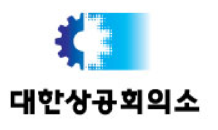 대한상공회의소